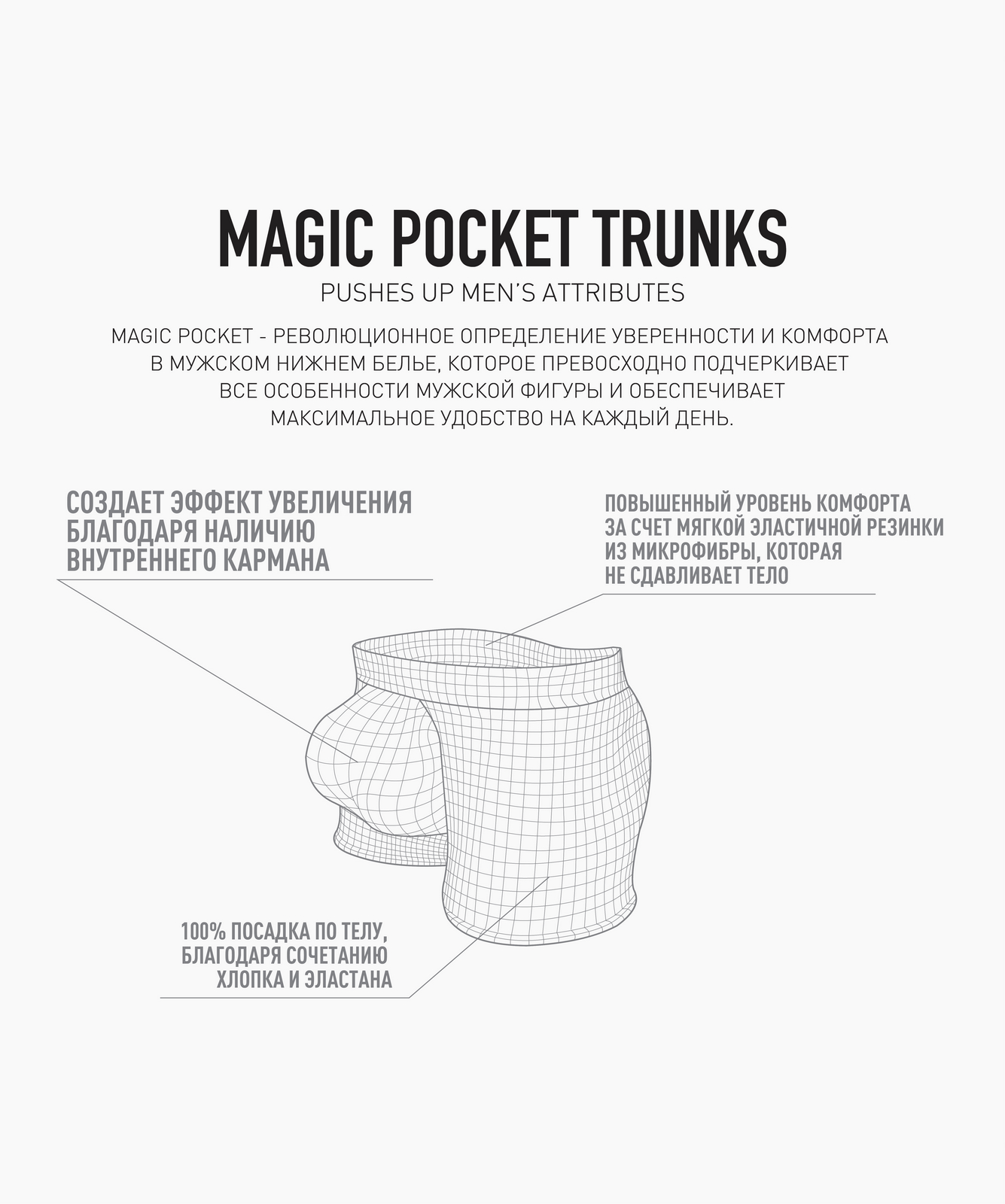 MAGIC POCKET TRUNKS

PUSHES UP MEN'S ATTRIBUTES

MAGIC POCKET - РЕВОЛЮЦИОННОЕ ОПРЕДЕЛЕНИЕ УВЕРЕННОСТИ И КОМФОРТА В МУЖСКОМ НИЖНЕМ БЕЛЬЕ, КОТОРОЕ ПРЕВОСХОДНО ПОДЧЕРКИВАЕТ ВСЕ ОСОБЕННОСТИ МУЖСКОЙ ФИГУРЫ И ОБЕСПЕЧИВАЕТ МАКСИМАЛЬНОЕ УДОБСТВО НА КАЖДЫЙ ДЕНЬ.

СОЗДАЕТ ЭФФЕКТ УВЕЛИЧЕНИЯ БЛАГОДАРЯ НАЛИЧИЮ ВНУТРЕННЕГО КАРМАНА

ПОВЫШЕННЫЙ УРОВЕНЬ КОМФОРТА ЗА СЧЕТ МЯГКОЙ ЭЛАСТИЧНОЙ РЕЗИНКИ ИЗ МИКРОФИБРЫ, КОТОРАЯ НЕ СДАВЛИВАЕТ ТЕЛО

100% ПОСАДКА ПО ТЕЛУ, БЛАГОДАРЯ СОЧЕТАНИЮ ХЛОПКА И ЭЛАСТАНА